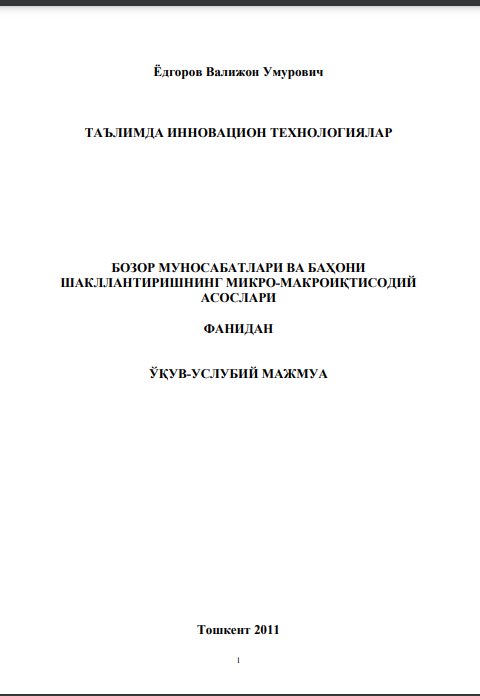 Ёдгоров Валижон Умурович

ТАЪЛИМДА ИННОВАЦИОН ТЕХНОЛОГИЯЛАР

БОЗОР МУНОСАБАТЛАРИ ВА БАҲОНИ ШАКЛЛАНТИРИШНИНГ МИКРО-МАКРОИҚТИСОДИЙ АСОСЛАРИ

ФАНИДАН

ЎҚУВ-УСЛУБИЙ МАЖМУА

Тошкент 2011

1